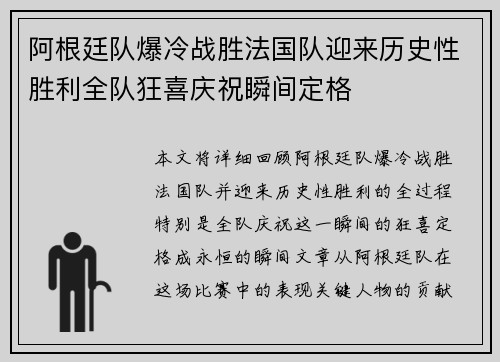 阿根廷队爆冷战胜法国队迎来历史性胜利全队狂喜庆祝瞬间定格

本文将详细回顾阿根廷队爆冷战胜法国队并迎来历史性胜利的全过程特别是全队庆祝这一瞬间的狂喜定格成永恒的瞬间文章从阿根廷队在这场比赛中的表现关键人物的贡献